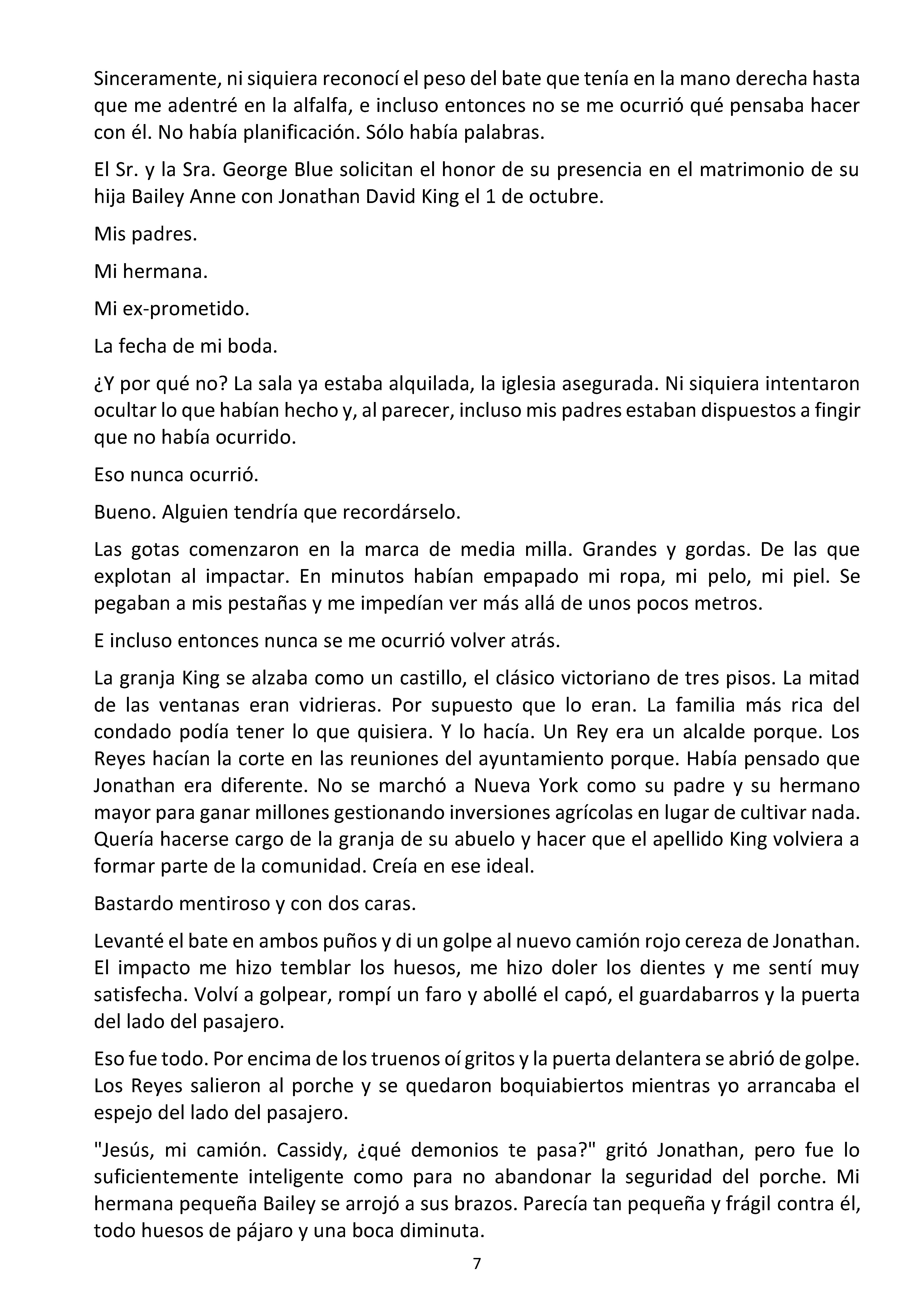 Sinceramente, ni siquiera reconocí el peso del bate que tenía en la mano derecha hasta que me adentré en la alfalfa, e incluso entonces no se me ocurrió qué pensaba hacer con él. No había planificación. Sólo había palabras.

El Sr. y la Sra. George Blue solicitan el honor de su presencia en el matrimonio de su hija Bailey Anne con Jonathan David King el 1 de octubre.

Mis padres.

Mi hermana.

Mi ex-prometido.

La fecha de mi boda.

¿Y por qué no? La sala ya estaba alquilada, la iglesia asegurada. Ni siquiera intentaron ocultar lo que habían hecho y, al parecer, incluso mis padres estaban dispuestos a fingir que no había ocurrido.

Eso nunca ocurrió.

Bueno. Alguien tendría que recordárselo.

Las gotas comenzaron en la marca de media milla. Grandes y gordas. De las que explotan al impactar. En minutos habían empapado mi ropa, mi pelo, mi piel. Se pegaban a mis pestañas y me impedían ver más allá de unos pocos metros.

E incluso entonces nunca se me ocurrió volver atrás.

La granja King se alzaba como un castillo, el clásico victoriano de tres pisos. La mitad de las ventanas eran vidrieras. Por supuesto que lo eran. La familia más rica del condado podía tener lo que quisiera. Y lo hacía. Un Rey era un alcalde porque. Los Reyes hacían la corte en las reuniones del ayuntamiento porque. Había pensado que Jonathan era diferente. No se marchó a Nueva York como su padre y su hermano mayor para ganar millones gestionando inversiones agrícolas en lugar de cultivar nada. Quería hacerse cargo de la granja de su abuelo y hacer que el apellido King volviera a formar parte de la comunidad. Creía en ese ideal.

Bastardo mentiroso y con dos caras.

Levanté el bate en ambos puños y di un golpe al nuevo camión rojo cereza de Jonathan. El impacto me hizo temblar los huesos, me hizo doler los dientes y me sentí muy satisfecha. Volví a golpear, rompí un faro y abollé el capó, el guardabarros y la puerta del lado del pasajero.

Eso fue todo. Por encima de los truenos oí gritos y la puerta delantera se abrió de golpe. Los Reyes salieron al porche y se quedaron boquiabiertos mientras yo arrancaba el espejo del lado del pasajero.

"Jesús, mi camión. Cassidy, ¿qué demonios te pasa?" gritó Jonathan, pero fue lo suficientemente inteligente como para no abandonar la seguridad del porche. Mi hermana pequeña Bailey se arrojó a sus brazos. Parecía tan pequeña y frágil contra él, todo huesos de pájaro y una boca diminuta.

7